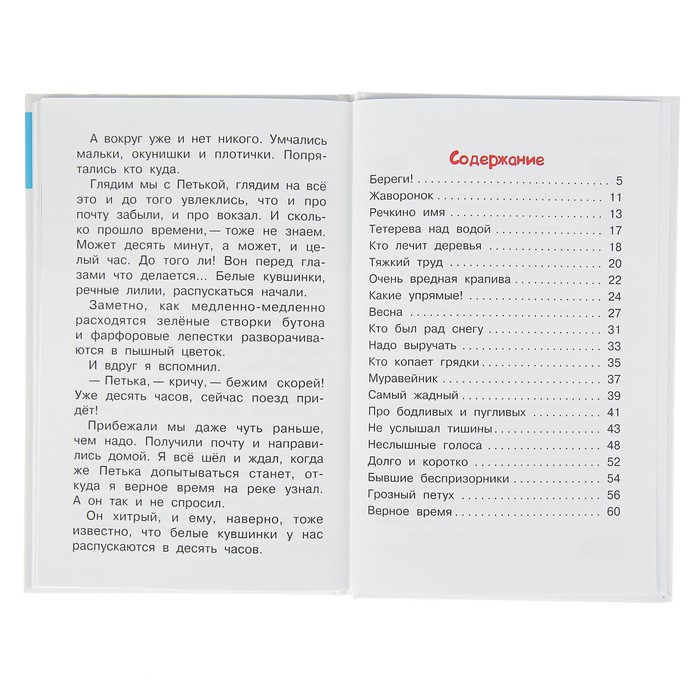 А вокруг уже и нет никого. Умчались мальки, окунишки и плотички. Попрятались кто куда.

Глядим мы с Петькой, глядим на всё это и до того увлеклись, что и про почту забыли, и про вокзал. И сколько прошло времени, — тоже не знаем. Может десять минут, а может, и целый час. До того ли! Вон перед глазами что делается... Белые кувшинки, речные лилии, распускаться начали.

Заметно, как медленно-медленно расходятся зелёные створки бутона и фарфоровые лепестки разворачиваются в пышный цветок.

И вдруг я вспомнил.

— Петька, — кричу, — бежим скорей! Уже десять часов, сейчас поезд придёт!

Прибежали мы даже чуть раньше, чем надо. Получили почту и направились домой. Я всё шёл и ждал, когда же Петька допытываться станет, откуда я верное время на реке узнал. А он так и не спросил.

Он хитрый, и ему, наверно, тоже известно, что белые кувшинки у нас распускаются в десять часов.

Содержание

Береги! 5
Жаворонок 11
Речкино имя 13
Тетерева над водой 17
Кто лечит деревья 18
Тяжкий труд 20
Очень вредная крапива 22
Какие упрямые! 24
Весна 27
Кто был рад снегу 31
Надо выручать 33
Кто копает грядки 35
Муравейник 37
Самый жадный 39
Про бодливых и пугливых 41
Не услышал тишины 43
Неслышные голоса 48
Долго и коротко 52
Бывшие беспризорники 54
Грозный петух 56
Верное время 60